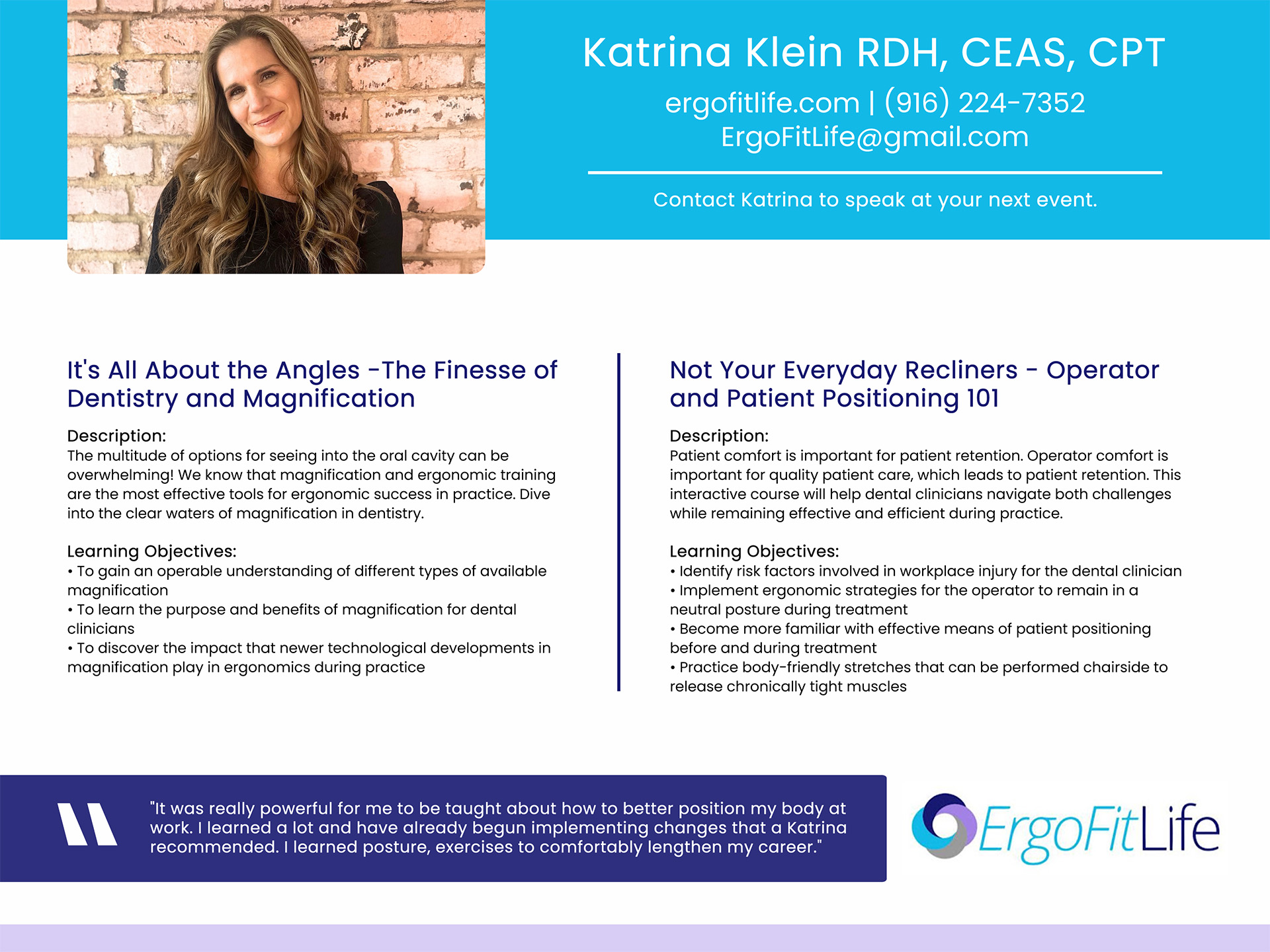 Katrina Klein RDH, CEAS, CPT

ergofitlife.com | (916) 224-7352
ErgoFitLife@gmail.com

Contact Katrina to speak at your next event.

It's All About the Angles -The Finesse of Dentistry and Magnification

Description:
The multitude of options for seeing into the oral cavity can be overwhelming! We know that magnification and ergonomic training are the most effective tools for ergonomic success in practice. Dive into the clear waters of magnification in dentistry.

Learning Objectives:
• To gain an operable understanding of different types of available magnification
• To learn the purpose and benefits of magnification for dental clinicians
• To discover the impact that newer technological developments in magnification play in ergonomics during practice

Not Your Everyday Recliners - Operator and Patient Positioning 101

Description:
Patient comfort is important for patient retention. Operator comfort is important for quality patient care, which leads to patient retention. This interactive course will help dental clinicians navigate both challenges while remaining effective and efficient during practice.

Learning Objectives:
• Identify risk factors involved in workplace injury for the dental clinician
• Implement ergonomic strategies for the operator to remain in a neutral posture during treatment
• Become more familiar with effective means of patient positioning before and during treatment
• Practice body-friendly stretches that can be performed chairside to release chronically tight muscles

"It was really powerful for me to be taught about how to better position my body at work. I learned a lot and have already begun implementing changes that a Katrina recommended. I learned posture, exercises to comfortably lengthen my career."

ErgoFitLife